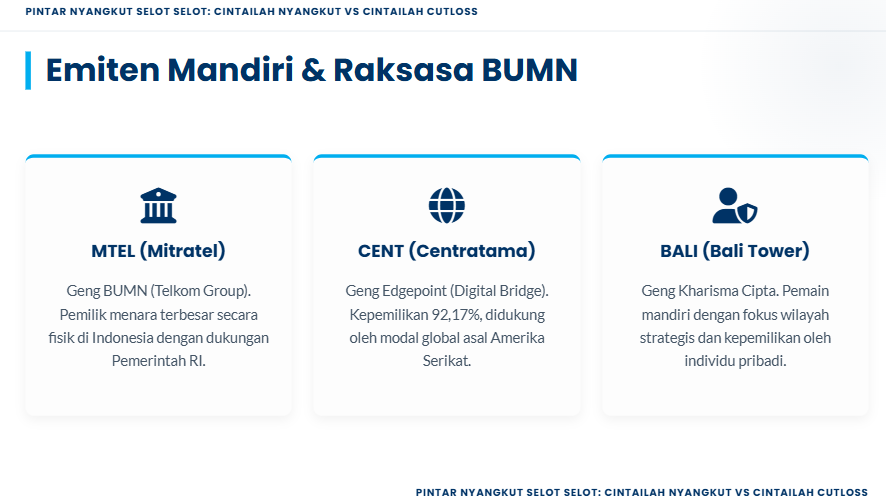 PINTAR NYANGKUT SELOT SELOT: CINTAILAH NYANGKUT VS CINTAILAH CUTLOSS

Emiten Mandiri & Raksasa BUMN

MTEL (Mitratel)

Geng BUMN (Telkom Group). Pemilik menara terbesar secara fisik di Indonesia dengan dukungan Pemerintah RI.

CENT (Centratama)

Geng Edgepoint (Digital Bridge). Kepemilikan 92,17%, didukung oleh modal global asal Amerika Serikat.

BALI (Bali Tower)

Geng Kharisma Cipta. Pemain mandiri dengan fokus wilayah strategis dan kepemilikan oleh individu pribadi.

PINTAR NYANGKUT SELOT SELOT: CINTAILAH NYANGKUT VS CINTAILAH CUTLOSS